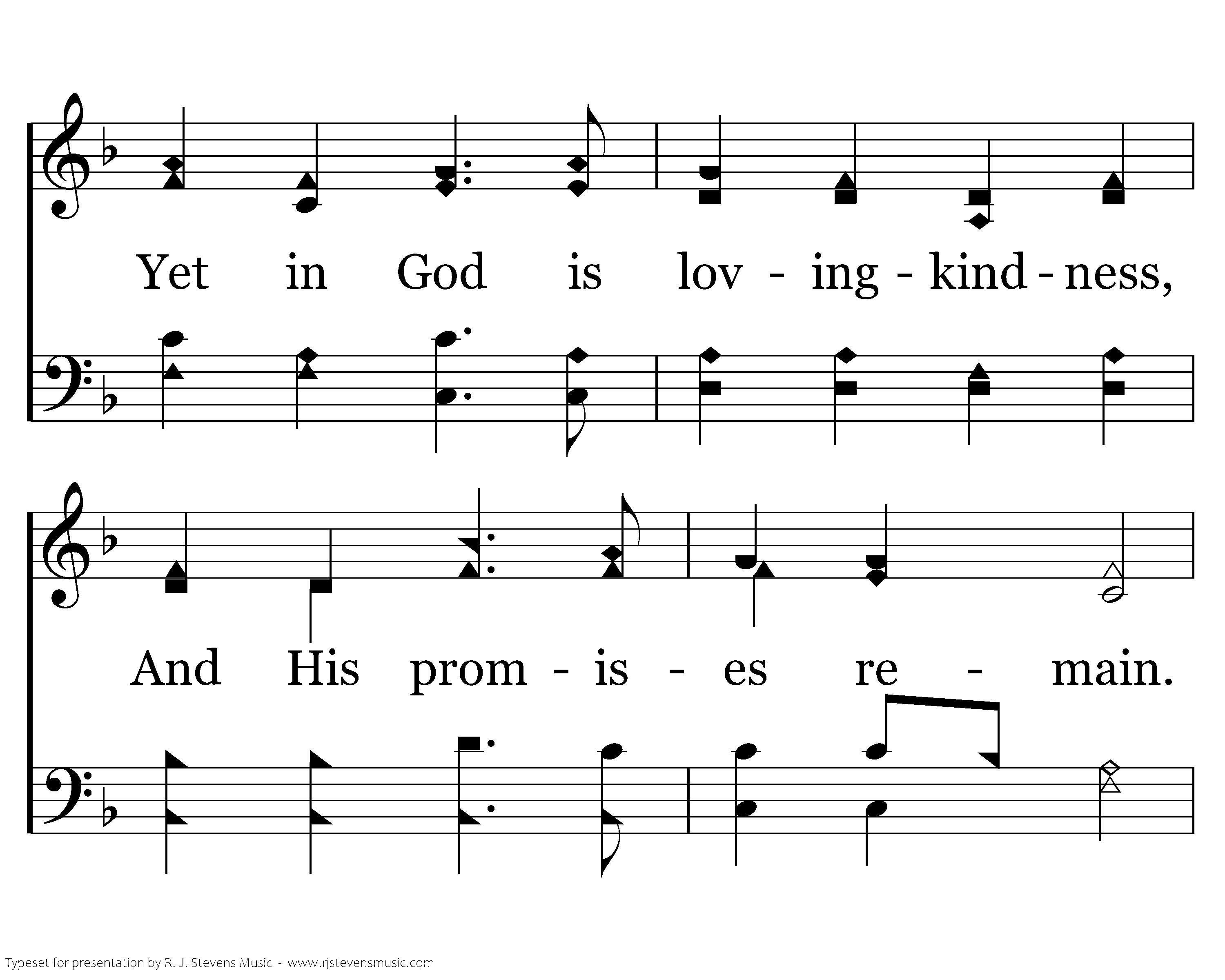 Yet in God is lov - ing - kind - ness,

And His prom - is - es re - main.

Typeset for presentation by R. J. Stevens Music - www.rjstevensmusic.com